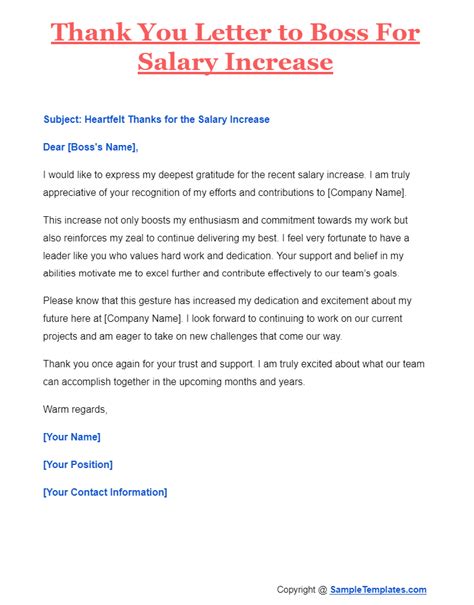 Thank You Letter to Boss For Salary Increase

Subject: Heartfelt Thanks for the Salary Increase

Dear [Boss's Name],

I would like to express my deepest gratitude for the recent salary increase. I am truly appreciative of your recognition of my efforts and contributions to [Company Name].

This increase not only boosts my enthusiasm and commitment towards my work but also reinforces my zeal to continue delivering my best. I feel very fortunate to have a leader like you who values hard work and dedication. Your support and belief in my abilities motivate me to excel further and contribute effectively to our team's goals.

Please know that this gesture has increased my dedication and excitement about my future here at [Company Name]. I look forward to continuing to work on our current projects and am eager to take on new challenges that come our way.

Thank you once again for your trust and support. I am truly excited about what our team can accomplish together in the upcoming months and years.

Warm regards,

[Your Name]

[Your Position]

[Your Contact Information]

Copyright @ SampleTemplates.com